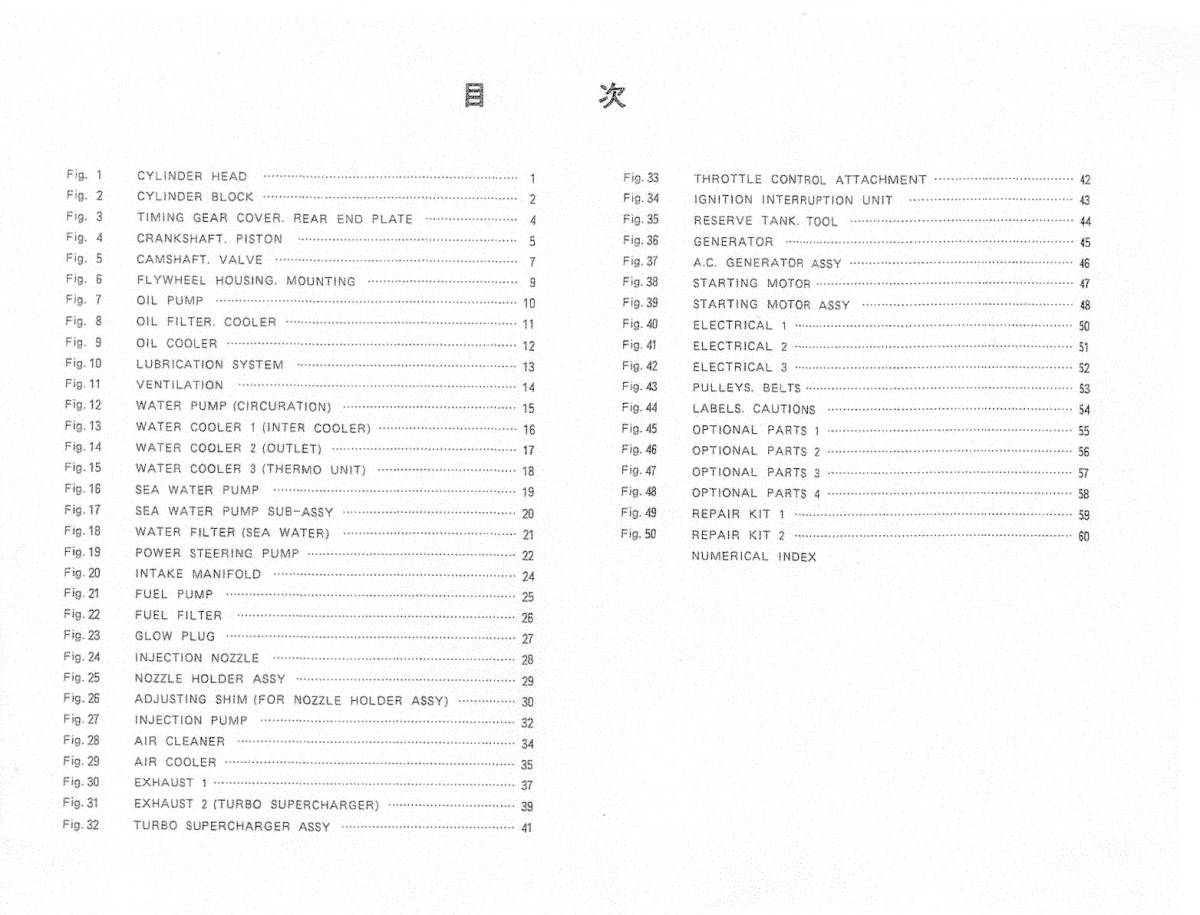 目　　次

Fig. 1 CYLINDER HEAD ........ 1
Fig. 2 CYLINDER BLOCK ........ 2
Fig. 3 TIMING GEAR COVER. REAR END PLATE ........ 4
Fig. 4 CRANKSHAFT. PISTON ........ 5
Fig. 5 CAMSHAFT. VALVE ........ 7
Fig. 6 FLYWHEEL HOUSING. MOUNTING ........ 9
Fig. 7 OIL PUMP ........ 10
Fig. 8 OIL FILTER. COOLER ........ 11
Fig. 9 OIL COOLER ........ 12
Fig. 10 LUBRICATION SYSTEM ........ 13
Fig. 11 VENTILATION ........ 14
Fig. 12 WATER PUMP (CIRCURATION) ........ 15
Fig. 13 WATER COOLER 1 (INTER COOLER) ........ 16
Fig. 14 WATER COOLER 2 (OUTLET) ........ 17
Fig. 15 WATER COOLER 3 (THERMO UNIT) ........ 18
Fig. 16 SEA WATER PUMP ........ 19
Fig. 17 SEA WATER PUMP SUB-ASSY ........ 20
Fig. 18 WATER FILTER (SEA WATER) ........ 21
Fig. 19 POWER STEERING PUMP ........ 22
Fig. 20 INTAKE MANIFOLD ........ 24
Fig. 21 FUEL PUMP ........ 25
Fig. 22 FUEL FILTER ........ 26
Fig. 23 GLOW PLUG ........ 27
Fig. 24 INJECTION NOZZLE ........ 28
Fig. 25 NOZZLE HOLDER ASSY ........ 29
Fig. 26 ADJUSTING SHIM (FOR NOZZLE HOLDER ASSY) ........ 30
Fig. 27 INJECTION PUMP ........ 32
Fig. 28 AIR CLEANER ........ 34
Fig. 29 AIR COOLER ........ 35
Fig. 30 EXHAUST 1 ........ 37
Fig. 31 EXHAUST 2 (TURBO SUPERCHARGER) ........ 39
Fig. 32 TURBO SUPERCHARGER ASSY ........ 41

Fig. 33 THROTTLE CONTROL ATTACHMENT ........ 42
Fig. 34 IGNITION INTERRUPTION UNIT ........ 43
Fig. 35 RESERVE TANK. TOOL ........ 44
Fig. 36 GENERATOR ........ 45
Fig. 37 A.C. GENERATOR ASSY ........ 46
Fig. 38 STARTING MOTOR ........ 47
Fig. 39 STARTING MOTOR ASSY ........ 48
Fig. 40 ELECTRICAL 1 ........ 50
Fig. 41 ELECTRICAL 2 ........ 51
Fig. 42 ELECTRICAL 3 ........ 52
Fig. 43 PULLEYS. BELTS ........ 53
Fig. 44 LABELS. CAUTIONS ........ 54
Fig. 45 OPTIONAL PARTS 1 ........ 55
Fig. 46 OPTIONAL PARTS 2 ........ 56
Fig. 47 OPTIONAL PARTS 3 ........ 57
Fig. 48 OPTIONAL PARTS 4 ........ 58
Fig. 49 REPAIR KIT 1 ........ 59
Fig. 50 REPAIR KIT 2 ........ 60
NUMERICAL INDEX